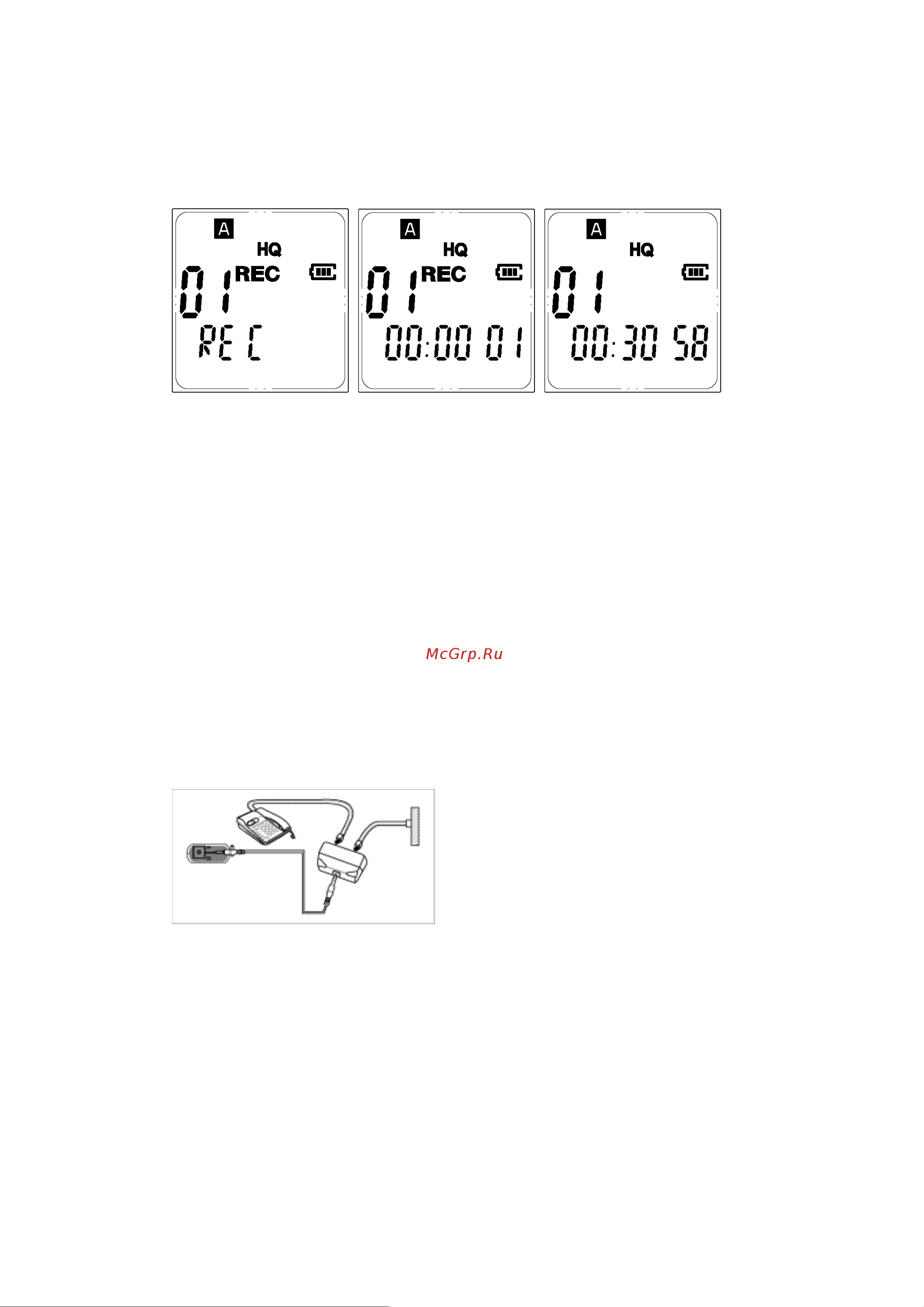 A
HQ
01 REC
REC

A
HQ
01 REC
00:00 01

A
HQ
01
00:30 58

McGrp.Ru